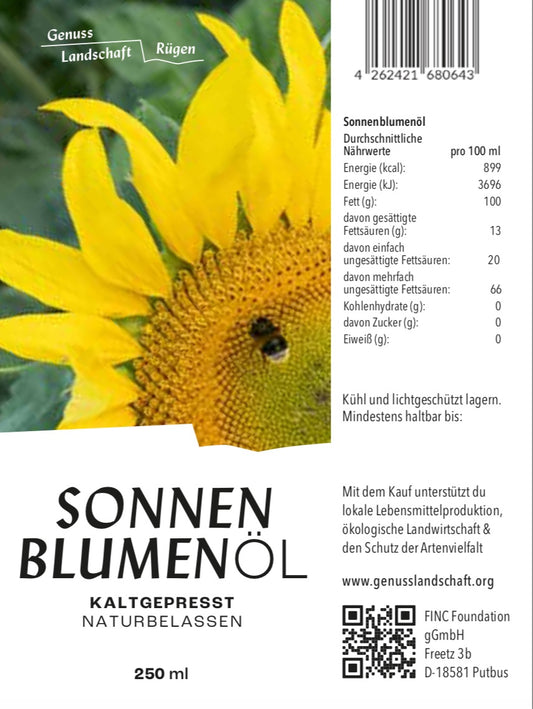 Genuss
Landschaft Rügen

SONNEN
BLUMENÖL

KALTGEPRESST
NATURBELASSEN

250 ml

4 262421 680643

Sonnenblumenöl

| Durchschnittliche Nährwerte | pro 100 ml |
|---|---|
| Energie (kcal): | 899 |
| Energie (kJ): | 3696 |
| Fett (g): | 100 |
| davon gesättigte Fettsäuren (g): | 13 |
| davon einfach ungesättigte Fettsäuren: | 20 |
| davon mehrfach ungesättigte Fettsäuren: | 66 |
| Kohlenhydrate (g): | 0 |
| davon Zucker (g): | 0 |
| Eiweiß (g): | 0 |

Kühl und lichtgeschützt lagern.
Mindestens haltbar bis:

Mit dem Kauf unterstützt du lokale Lebensmittelproduktion, ökologische Landwirtschaft & den Schutz der Artenvielfalt

www.genusslandschaft.org

FINC Foundation
gGmbH
Freetz 3b
D-18581 Putbus